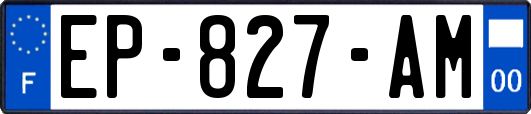 F
EP-827-AM
00